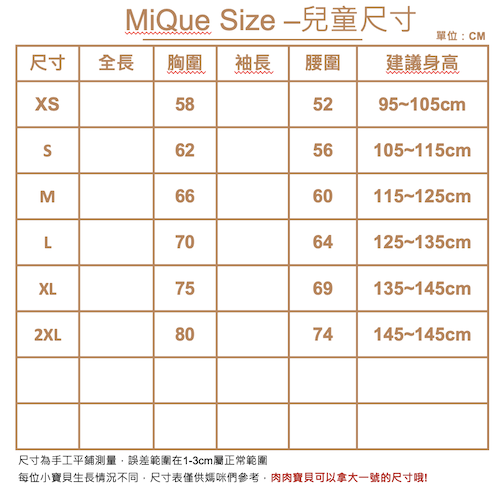 MiQue Size –兒童尺寸

單位：CM

| 尺寸 | 全長 | 胸圍 | 袖長 | 腰圍 | 建議身高 |
|---|---|---|---|---|---|
| XS | | 58 | | 52 | 95~105cm |
| S | | 62 | | 56 | 105~115cm |
| M | | 66 | | 60 | 115~125cm |
| L | | 70 | | 64 | 125~135cm |
| XL | | 75 | | 69 | 135~145cm |
| 2XL | | 80 | | 74 | 145~145cm |
| | | | | | |
| | | | | | |

尺寸為手工平鋪測量，誤差範圍在1-3cm屬正常範圍

每位小寶貝生長情況不同，尺寸表僅供媽咪們參考，肉肉寶貝可以拿大一號的尺寸哦!